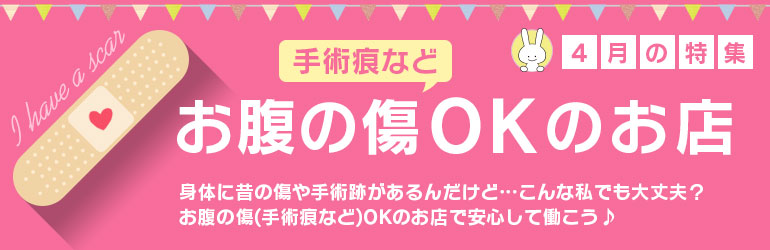 I have a scar

手術痕など

4月の特集

お腹の傷OKのお店

身体に昔の傷や手術跡があるんだけど…こんな私でも大丈夫?
お腹の傷(手術痕など)OKのお店で安心して働こう♪